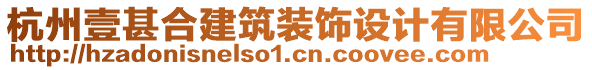 杭州壹甚合建筑装饰设计有限公司
http://hzadonisnelso1.cn.coovee.com